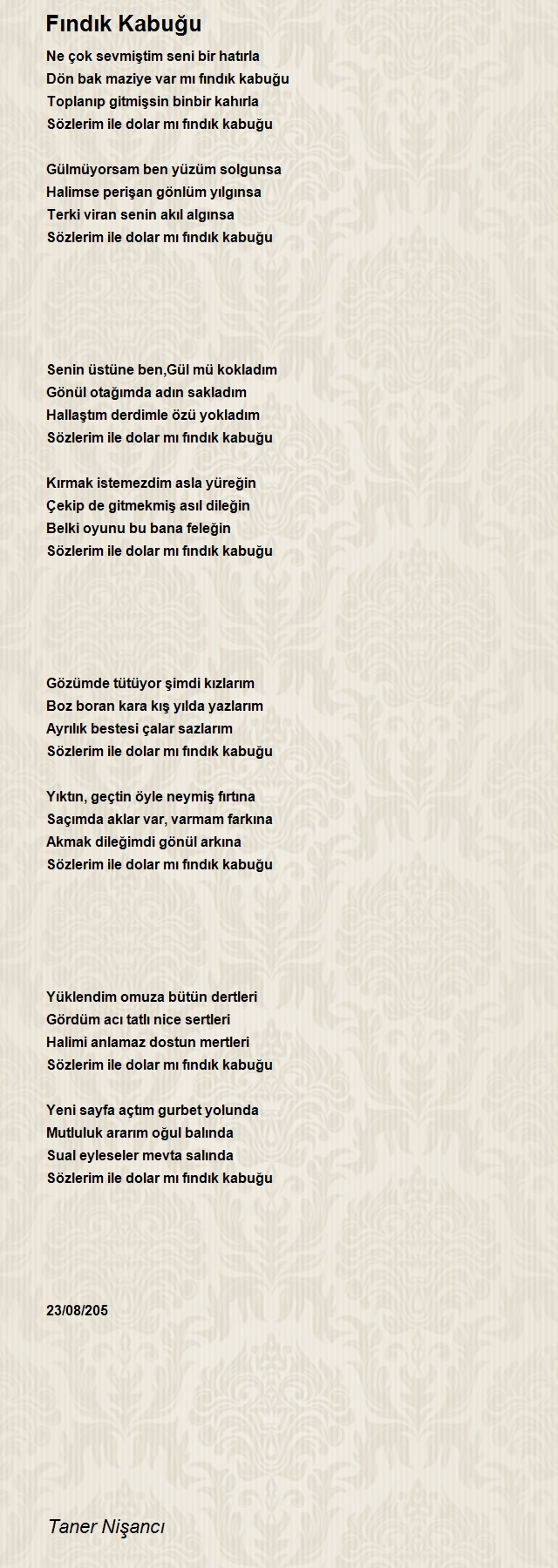 Fındık Kabuğu

Ne çok sevmiştim seni bir hatırla
Dön bak maziye var mı fındık kabuğu
Toplanıp gitmişsin binbir kahırla
Sözlerim ile dolar mı fındık kabuğu

Gülmüyorsam ben yüzüm solgunsa
Halimse perişan gönlüm yılgınsa
Terki viran senin akıl algınsa
Sözlerim ile dolar mı fındık kabuğu

Senin üstüne ben,Gül mü kokladım
Gönül otağımda adın sakladım
Hallaştım derdimle özü yokladım
Sözlerim ile dolar mı fındık kabuğu

Kırmak istemezdim asla yüreğin
Çekip de gitmekmiş asıl dileğin
Belki oyunu bu bana feleğin
Sözlerim ile dolar mı fındık kabuğu

Gözümde tütüyor şimdi kızlarım
Boz boran kara kış yılda yazlarım
Ayrılık bestesi çalar sazlarım
Sözlerim ile dolar mı fındık kabuğu

Yıktın, geçtin öyle neymiş fırtına
Saçımda aklar var, varmam farkına
Akmak dileğimdi gönül arkına
Sözlerim ile dolar mı fındık kabuğu

Yüklendim omuza bütün dertleri
Gördüm acı tatlı nice sertleri
Halimi anlamaz dostun mertleri
Sözlerim ile dolar mı fındık kabuğu

Yeni sayfa açtım gurbet yolunda
Mutluluk ararım oğul balında
Sual eyleseler mevta salında
Sözlerim ile dolar mı fındık kabuğu

23/08/205

Taner Nişancı